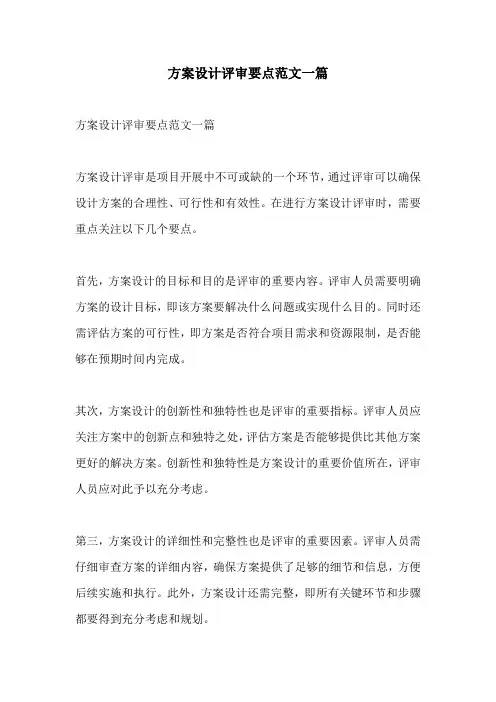 方案设计评审要点范文一篇

方案设计评审要点范文一篇

方案设计评审是项目开展中不可或缺的一个环节，通过评审可以确保设计方案的合理性、可行性和有效性。在进行方案设计评审时，需要重点关注以下几个要点。

首先，方案设计的目标和目的是评审的重要内容。评审人员需要明确方案的设计目标，即该方案要解决什么问题或实现什么目的。同时还需评估方案的可行性，即方案是否符合项目需求和资源限制，是否能够在预期时间内完成。

其次，方案设计的创新性和独特性也是评审的重要指标。评审人员应关注方案中的创新点和独特之处，评估方案是否能够提供比其他方案更好的解决方案。创新性和独特性是方案设计的重要价值所在，评审人员应对此予以充分考虑。

第三，方案设计的详细性和完整性也是评审的重要因素。评审人员需仔细审查方案的详细内容，确保方案提供了足够的细节和信息，方便后续实施和执行。此外，方案设计还需完整，即所有关键环节和步骤都要得到充分考虑和规划。